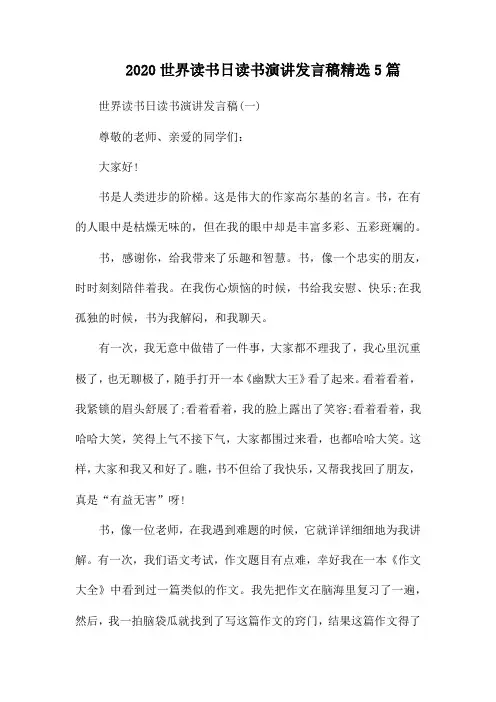 2020世界读书日读书演讲发言稿精选5篇

世界读书日读书演讲发言稿(一)

尊敬的老师、亲爱的同学们:

大家好!

书是人类进步的阶梯。这是伟大的作家高尔基的名言。书，在有的人眼中是枯燥无味的，但在我的眼中却是丰富多彩、五彩斑斓的。

书，感谢你，给我带来了乐趣和智慧。书，像一个忠实的朋友，时时刻刻陪伴着我。在我伤心烦恼的时候，书给我安慰、快乐;在我孤独的时候，书为我解闷，和我聊天。

有一次，我无意中做错了一件事，大家都不理我了，我心里沉重极了，也无聊极了，随手打开一本《幽默大王》看了起来。看着看着，我紧锁的眉头舒展了;看着看着，我的脸上露出了笑容;看着看着，我哈哈大笑，笑得上气不接下气，大家都围过来看，也都哈哈大笑。这样，大家和我又和好了。瞧，书不但给了我快乐，又帮我找回了朋友，真是“有益无害”呀!

书，像一位老师，在我遇到难题的时候，它就详详细细地为我讲解。有一次，我们语文考试，作文题目有点难，幸好我在一本《作文大全》中看到过一篇类似的作文。我先把作文在脑海里复习了一遍，然后，我一拍脑袋瓜就找到了写这篇作文的窍门，结果这篇作文得了